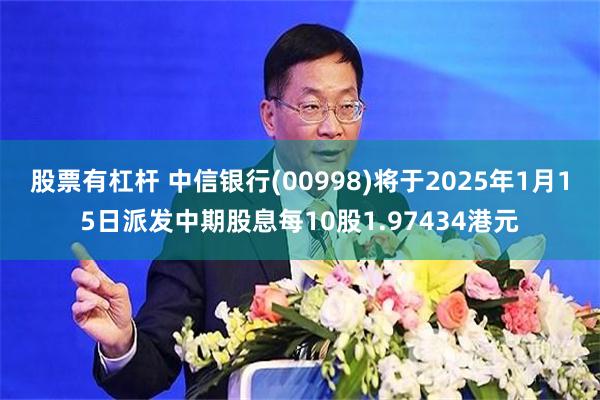 股票有杠杆 中信银行(00998)将于2025年1月15日派发中期股息每10股1.97434港元